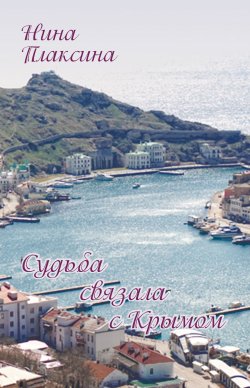 Нина Плаксина

Судьба связала с Крымом